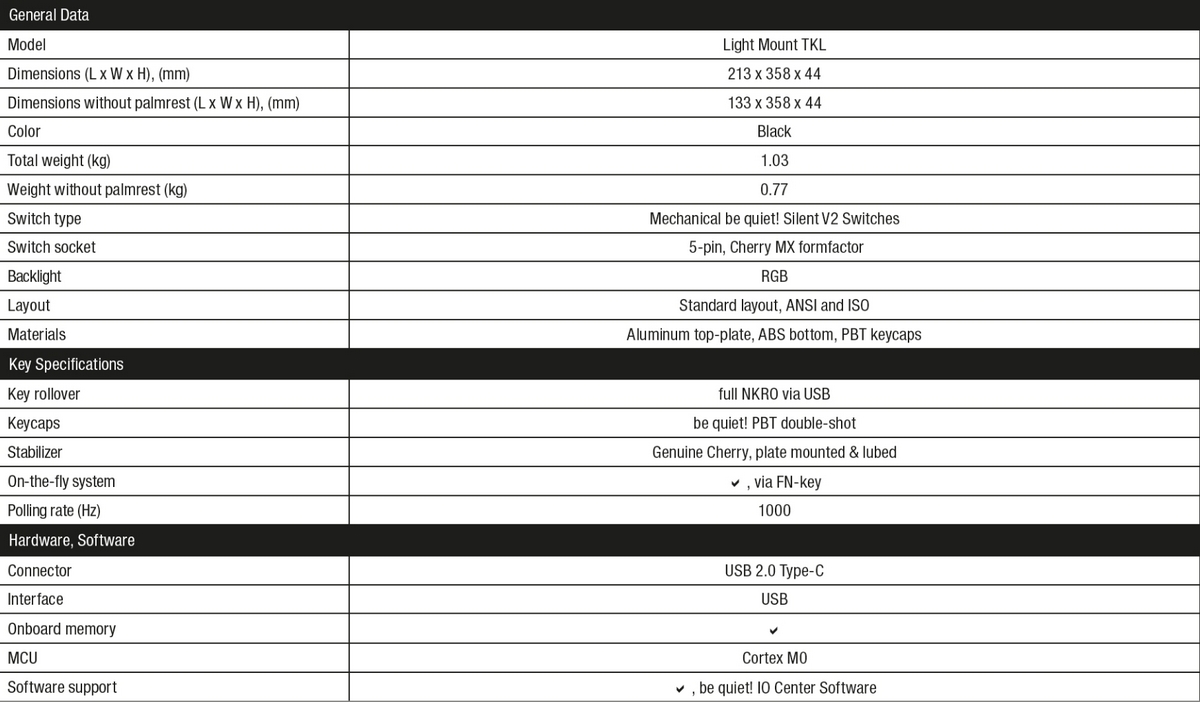 | General Data | |
|---|---|
| Model | Light Mount TKL |
| Dimensions (L x W x H), (mm) | 213 x 358 x 44 |
| Dimensions without palmrest (L x W x H), (mm) | 133 x 358 x 44 |
| Color | Black |
| Total weight (kg) | 1.03 |
| Weight without palmrest (kg) | 0.77 |
| Switch type | Mechanical be quiet! Silent V2 Switches |
| Switch socket | 5-pin, Cherry MX formfactor |
| Backlight | RGB |
| Layout | Standard layout, ANSI and ISO |
| Materials | Aluminum top-plate, ABS bottom, PBT keycaps |
| Key Specifications | |
| Key rollover | full NKRO via USB |
| Keycaps | be quiet! PBT double-shot |
| Stabilizer | Genuine Cherry, plate mounted & lubed |
| On-the-fly system | ✔ , via FN-key |
| Polling rate (Hz) | 1000 |
| Hardware, Software | |
| Connector | USB 2.0 Type-C |
| Interface | USB |
| Onboard memory | ✔ |
| MCU | Cortex M0 |
| Software support | ✔ , be quiet! IO Center Software |